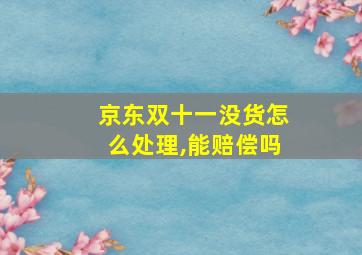 京东双十一没货怎么处理,能赔偿吗